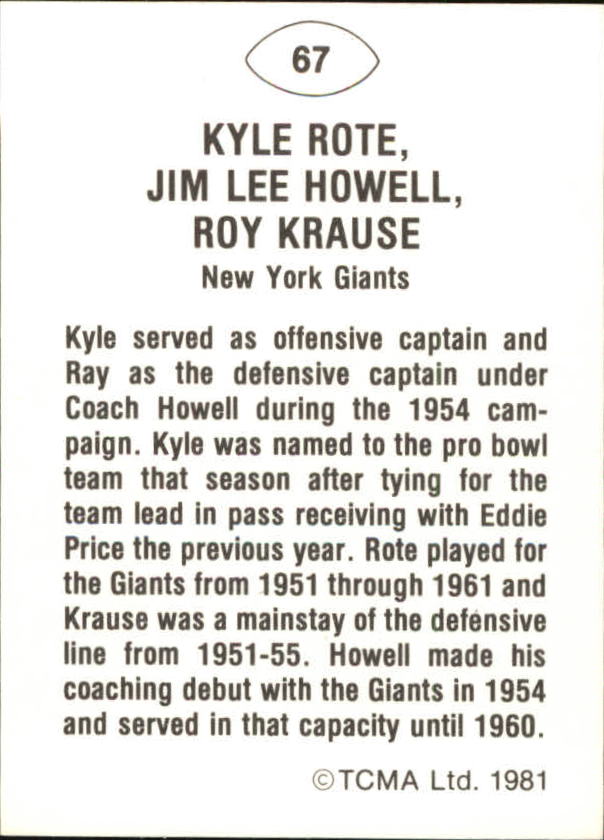 67

KYLE ROTE, JIM LEE HOWELL, ROY KRAUSE

New York Giants

Kyle served as offensive captain and Ray as the defensive captain under Coach Howell during the 1954 campaign. Kyle was named to the pro bowl team that season after tying for the team lead in pass receiving with Eddie Price the previous year. Rote played for the Giants from 1951 through 1961 and Krause was a mainstay of the defensive line from 1951-55. Howell made his coaching debut with the Giants in 1954 and served in that capacity until 1960.

©TCMA Ltd. 1981